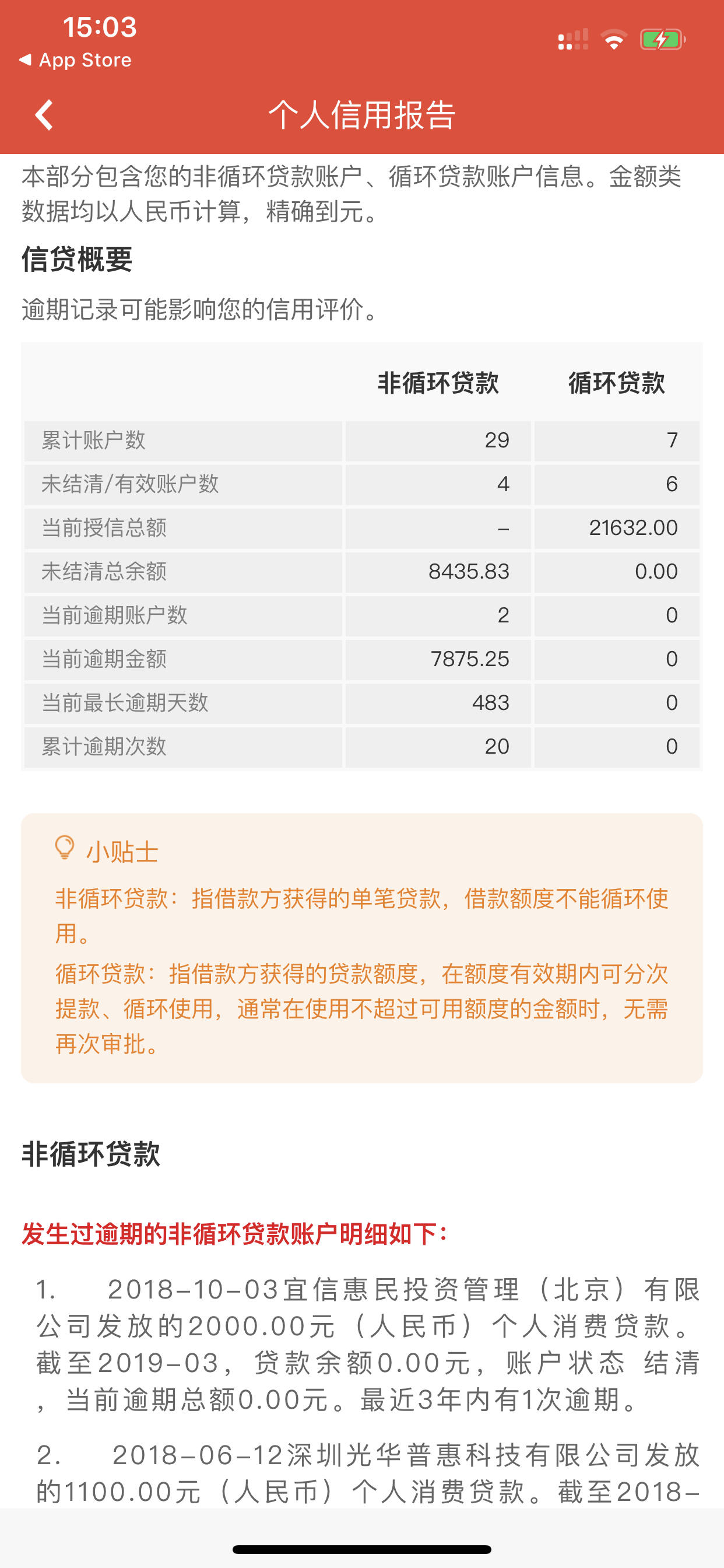 15:03
◀ App Store

个人信用报告

本部分包含您的非循环贷款账户、循环贷款账户信息。金额类数据均以人民币计算，精确到元。

信贷概要

逾期记录可能影响您的信用评价。

| | 非循环贷款 | 循环贷款 |
|---|---|---|
| 累计账户数 | 29 | 7 |
| 未结清/有效账户数 | 4 | 6 |
| 当前授信总额 | – | 21632.00 |
| 未结清总余额 | 8435.83 | 0.00 |
| 当前逾期账户数 | 2 | 0 |
| 当前逾期金额 | 7875.25 | 0 |
| 当前最长逾期天数 | 483 | 0 |
| 累计逾期次数 | 20 | 0 |

小贴士
非循环贷款：指借款方获得的单笔贷款，借款额度不能循环使用。
循环贷款：指借款方获得的贷款额度，在额度有效期内可分次提款、循环使用，通常在使用不超过可用额度的金额时，无需再次审批。

非循环贷款

发生过逾期的非循环贷款账户明细如下：

1. 2018–10–03宜信惠民投资管理（北京）有限公司发放的2000.00元（人民币）个人消费贷款。截至2019–03，贷款余额0.00元，账户状态 结清，当前逾期总额0.00元。最近3年内有1次逾期。

2. 2018–06–12深圳光华普惠科技有限公司发放的1100.00元（人民币）个人消费贷款。截至2018–